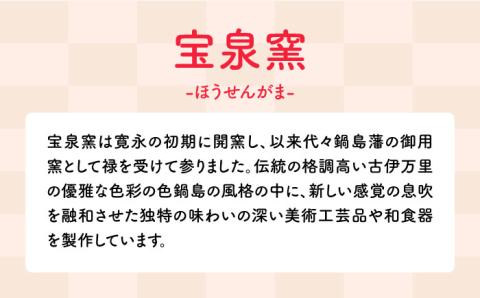 宝泉窯

-ほうせんがま-

宝泉窯は寛永の初期に開窯し、以来代々鍋島藩の御用窯として禄を受けて参りました。伝統の格調高い古伊万里の優雅な色彩の色鍋島の風格の中に、新しい感覚の息吹を融和させた独特の味わいの深い美術工芸品や和食器を製作しています。